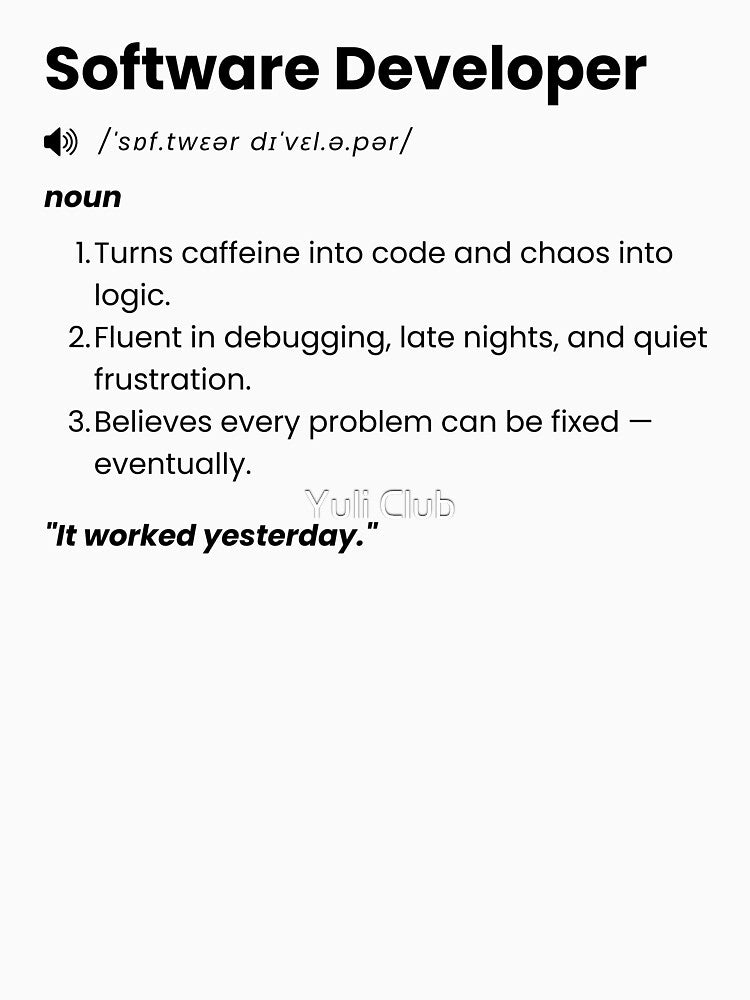 Software Developer

/ˈsɒf.twɛər dɪˈvɛl.ə.pər/

noun

1. Turns caffeine into code and chaos into logic.
2. Fluent in debugging, late nights, and quiet frustration.
3. Believes every problem can be fixed — eventually.

Yuli Club

"It worked yesterday."